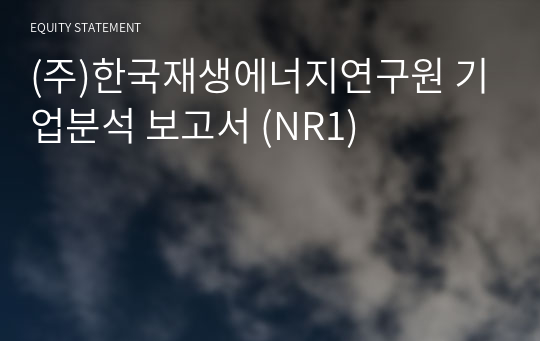 EQUITY STATEMENT

(주)한국재생에너지연구원 기업분석 보고서 (NR1)